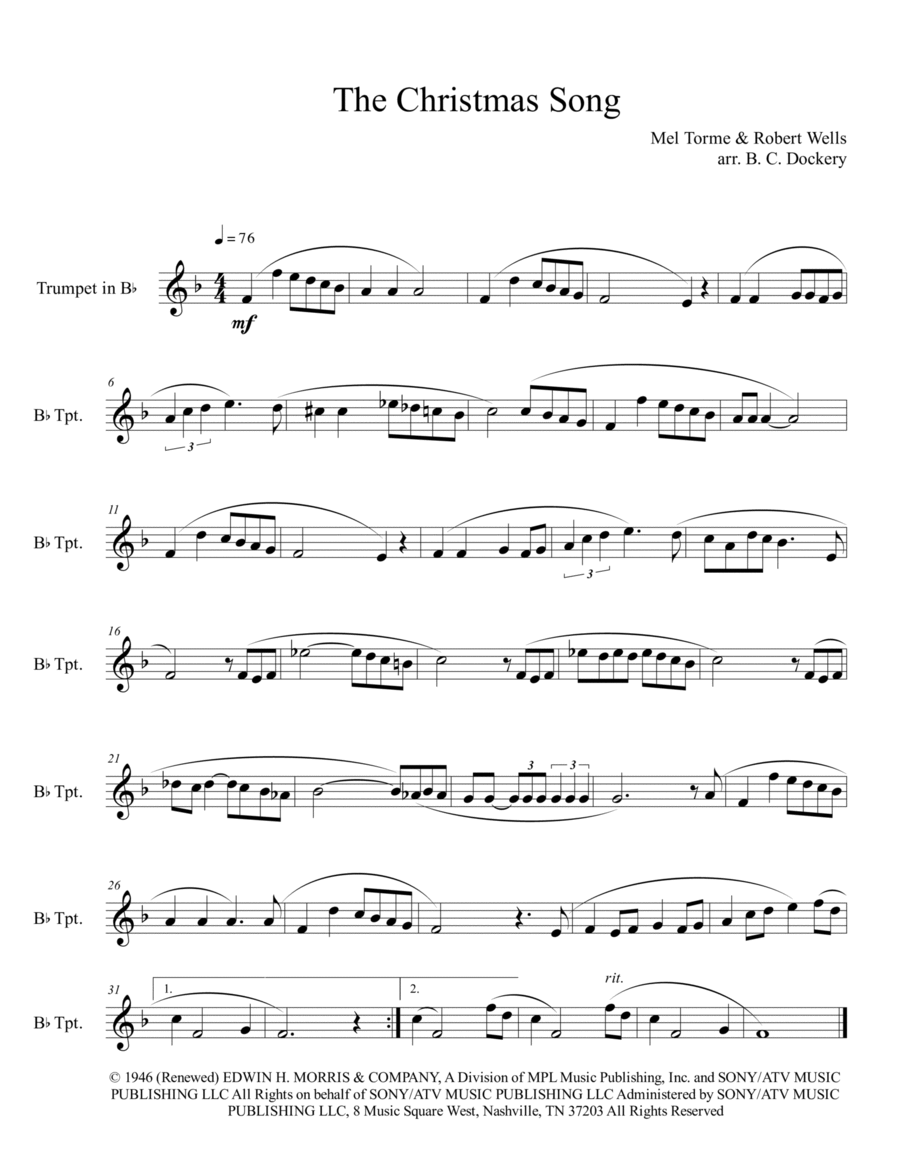 The Christmas Song

Mel Torme & Robert Wells
arr. B. C. Dockery

♩= 76

Trumpet in B♭

mf

6

B♭ Tpt.

3

11

B♭ Tpt.

3

16

B♭ Tpt.

21

B♭ Tpt.

3

3

26

B♭ Tpt.

31

B♭ Tpt.

1.

2.

rit.

© 1946 (Renewed) EDWIN H. MORRIS & COMPANY, A Division of MPL Music Publishing, Inc. and SONY/ATV MUSIC PUBLISHING LLC All Rights on behalf of SONY/ATV MUSIC PUBLISHING LLC Administered by SONY/ATV MUSIC PUBLISHING LLC, 8 Music Square West, Nashville, TN 37203 All Rights Reserved